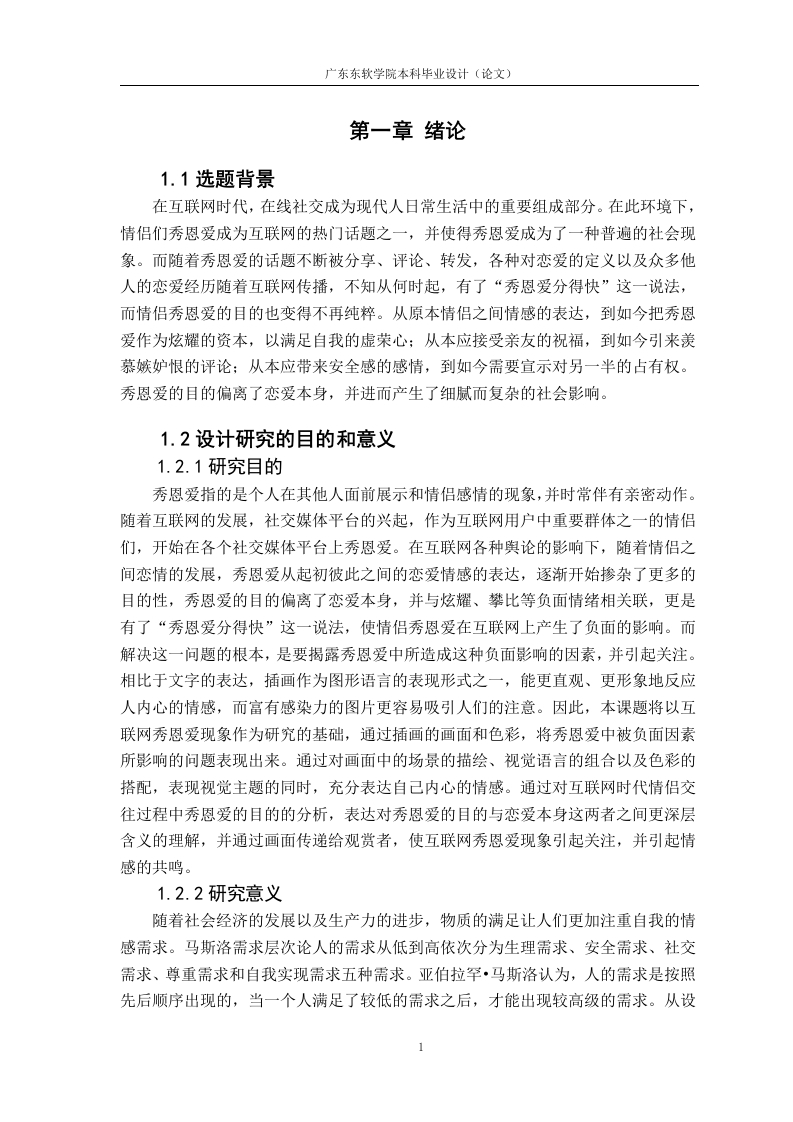 广东东软学院本科毕业设计（论文）

第一章 绪论

1.1 选题背景

在互联网时代，在线社交成为现代人日常生活中的重要组成部分。在此环境下，情侣们秀恩爱成为互联网的热门话题之一，并使得秀恩爱成为了一种普遍的社会现象。而随着秀恩爱的话题不断被分享、评论、转发，各种对恋爱的定义以及众多他人的恋爱经历随着互联网传播，不知从何时起，有了“秀恩爱分得快”这一说法，而情侣秀恩爱的目的也变得不再纯粹。从原本情侣之间情感的表达，到如今把秀恩爱作为炫耀的资本，以满足自我的虚荣心；从本应接受亲友的祝福，到如今引来羡慕嫉妒恨的评论；从本应带来安全感的感情，到如今需要宣示对另一半的占有权。秀恩爱的目的偏离了恋爱本身，并进而产生了细腻而复杂的社会影响。

1.2 设计研究的目的和意义

1.2.1 研究目的

秀恩爱指的是个人在其他人面前展示和情侣感情的现象，并时常伴有亲密动作。随着互联网的发展，社交媒体平台的兴起，作为互联网用户中重要群体之一的情侣们，开始在各个社交媒体平台上秀恩爱。在互联网各种舆论的影响下，随着情侣之间恋情的发展，秀恩爱从起初彼此之间的恋爱情感的表达，逐渐开始掺杂了更多的目的性，秀恩爱的目的偏离了恋爱本身，并与炫耀、攀比等负面情绪相关联，更是有了“秀恩爱分得快”这一说法，使情侣秀恩爱在互联网上产生了负面的影响。而解决这一问题的根本，是要揭露秀恩爱中所造成这种负面影响的因素，并引起关注。相比于文字的表达，插画作为图形语言的表现形式之一，能更直观、更形象地反应人内心的情感，而富有感染力的图片更容易吸引人们的注意。因此，本课题将以互联网秀恩爱现象作为研究的基础，通过插画的画面和色彩，将秀恩爱中被负面因素所影响的问题表现出来。通过对画面中的场景的描绘、视觉语言的组合以及色彩的搭配，表现视觉主题的同时，充分表达自己内心的情感。通过对互联网时代情侣交往过程中秀恩爱的目的的分析，表达对秀恩爱的目的与恋爱本身这两者之间更深层含义的理解，并通过画面传递给观赏者，使互联网秀恩爱现象引起关注，并引起情感的共鸣。

1.2.2 研究意义

随着社会经济的发展以及生产力的进步，物质的满足让人们更加注重自我的情感需求。马斯洛需求层次论人的需求从低到高依次分为生理需求、安全需求、社交需求、尊重需求和自我实现需求五种需求。亚伯拉罕•马斯洛认为，人的需求是按照先后顺序出现的，当一个人满足了较低的需求之后，才能出现较高级的需求。从设

1